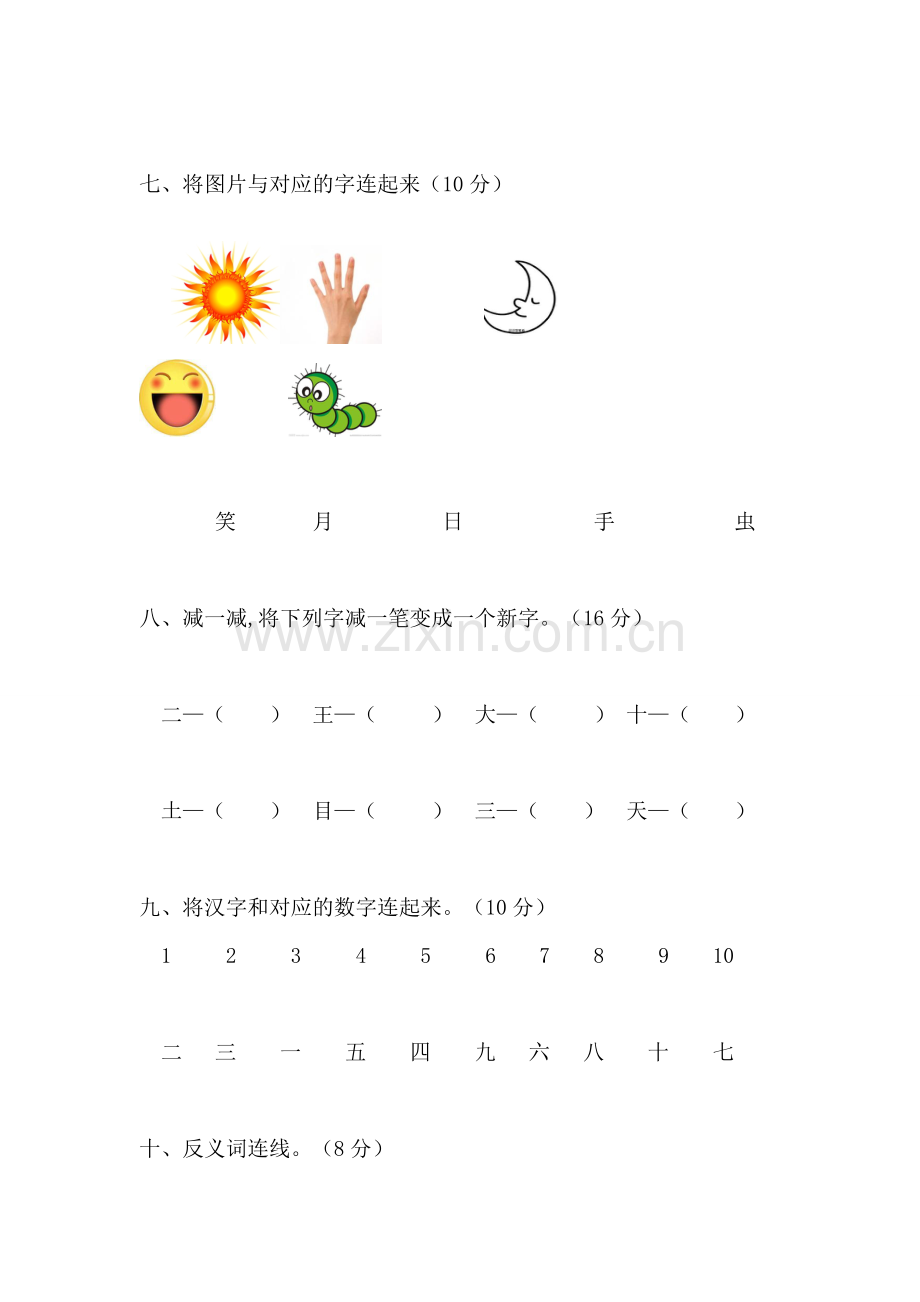 七、将图片与对应的字连起来（10分）

笑 月 日 手 虫

八、减一减,将下列字减一笔变成一个新字。（16分）

二—（ ） 王—（ ） 大—（ ） 十—（ ）

土—（ ） 目—（ ） 三—（ ） 天—（ ）

九、将汉字和对应的数字连起来。（10分）

1 2 3 4 5 6 7 8 9 10

二 三 一 五 四 九 六 八 十 七

十、反义词连线。（8分）

www.zixin.com.cn